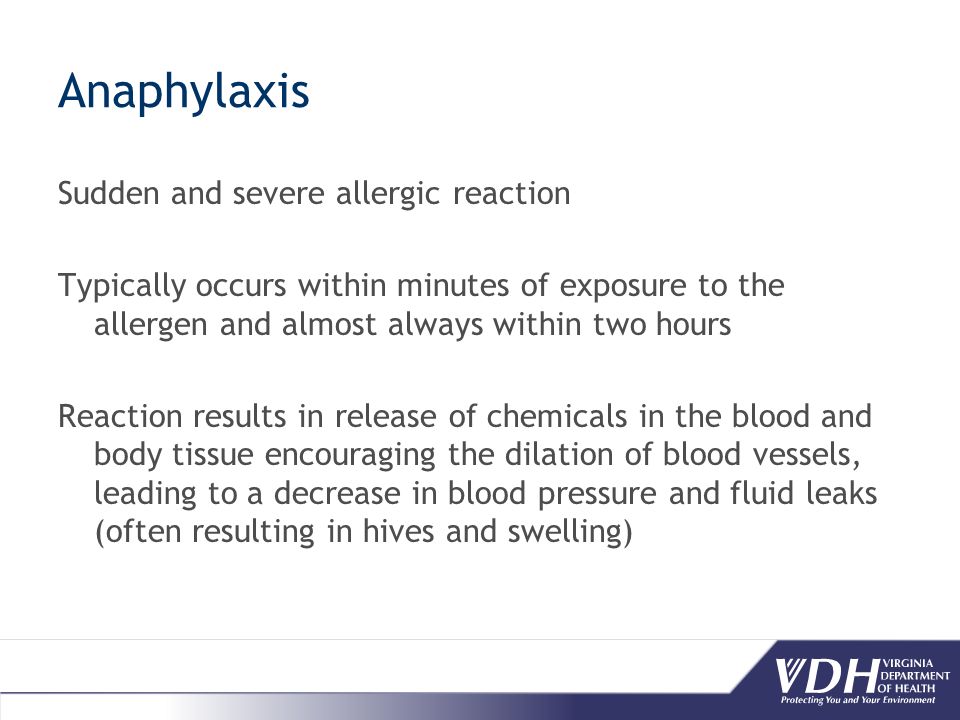 Anaphylaxis

Sudden and severe allergic reaction

Typically occurs within minutes of exposure to the allergen and almost always within two hours

Reaction results in release of chemicals in the blood and body tissue encouraging the dilation of blood vessels, leading to a decrease in blood pressure and fluid leaks (often resulting in hives and swelling)

VDH VIRGINIA DEPARTMENT OF HEALTH
Protecting You and Your Environment